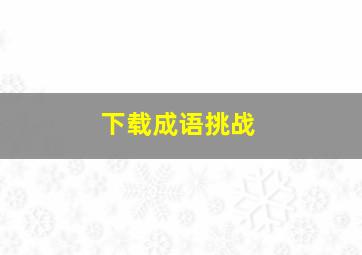 下载成语挑战